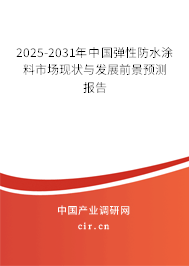 2025-2031年中国弹性防水涂料市场现状与发展前景预测报告

中国产业调研网

cir.cn